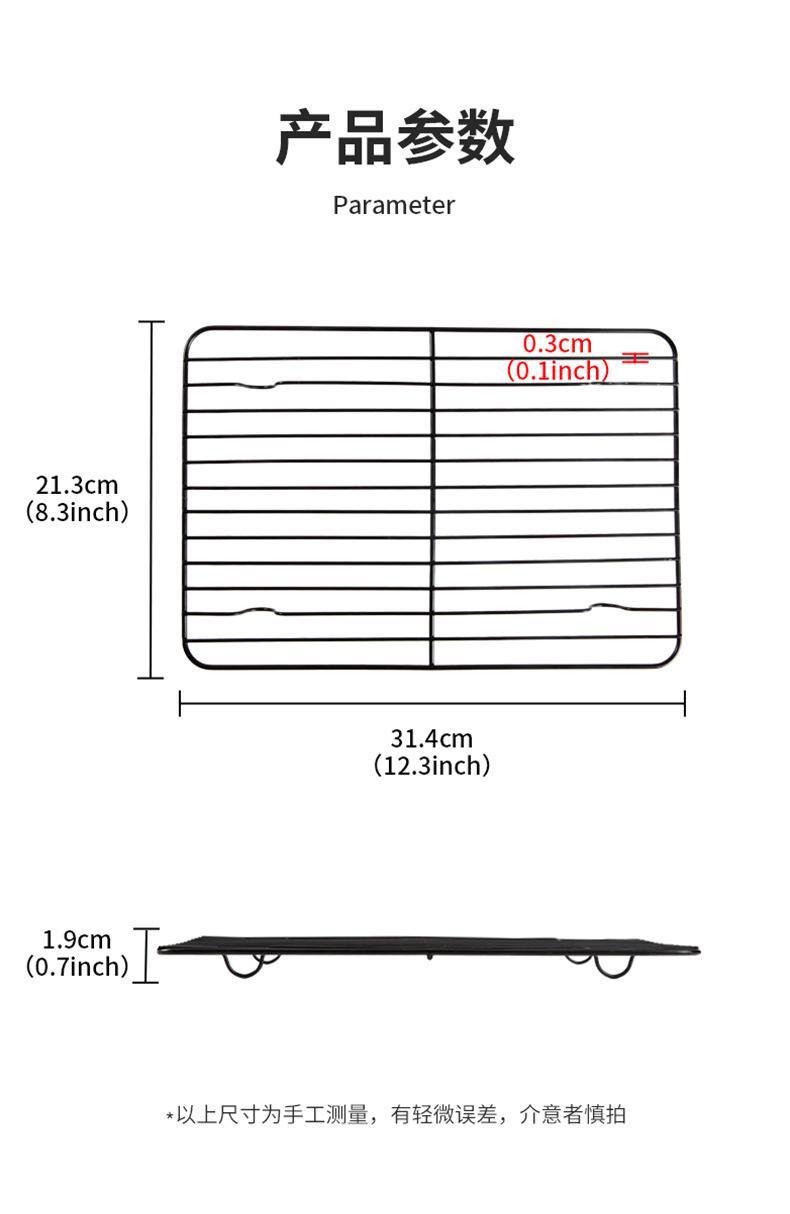 产品参数

Parameter

0.3cm
(0.1inch)

21.3cm
(8.3inch)

31.4cm
(12.3inch)

1.9cm
(0.7inch)

*以上尺寸为手工测量，有轻微误差，介意者慎拍